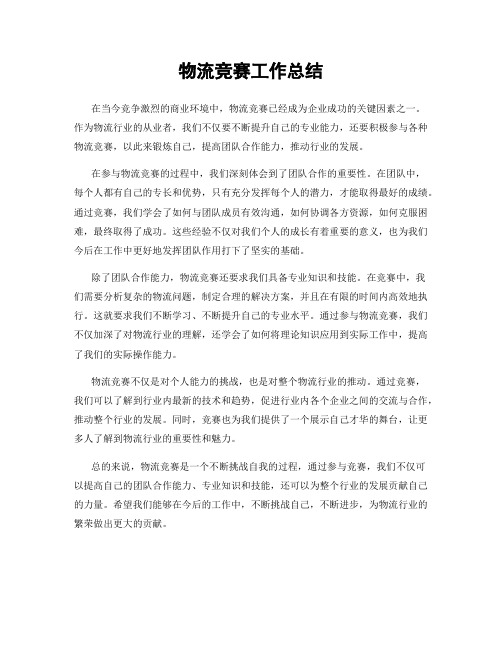 物流竞赛工作总结

在当今竞争激烈的商业环境中，物流竞赛已经成为企业成功的关键因素之一。作为物流行业的从业者，我们不仅要不断提升自己的专业能力，还要积极参与各种物流竞赛，以此来锻炼自己，提高团队合作能力，推动行业的发展。

在参与物流竞赛的过程中，我们深刻体会到了团队合作的重要性。在团队中，每个人都有自己的专长和优势，只有充分发挥每个人的潜力，才能取得最好的成绩。通过竞赛，我们学会了如何与团队成员有效沟通，如何协调各方资源，如何克服困难，最终取得了成功。这些经验不仅对我们个人的成长有着重要的意义，也为我们今后在工作中更好地发挥团队作用打下了坚实的基础。

除了团队合作能力，物流竞赛还要求我们具备专业知识和技能。在竞赛中，我们需要分析复杂的物流问题，制定合理的解决方案，并且在有限的时间内高效地执行。这就要求我们不断学习、不断提升自己的专业水平。通过参与物流竞赛，我们不仅加深了对物流行业的理解，还学会了如何将理论知识应用到实际工作中，提高了我们的实际操作能力。

物流竞赛不仅是对个人能力的挑战，也是对整个物流行业的推动。通过竞赛，我们可以了解到行业内最新的技术和趋势，促进行业内各个企业之间的交流与合作，推动整个行业的发展。同时，竞赛也为我们提供了一个展示自己才华的舞台，让更多人了解到物流行业的重要性和魅力。

总的来说，物流竞赛是一个不断挑战自我的过程，通过参与竞赛，我们不仅可以提高自己的团队合作能力、专业知识和技能，还可以为整个行业的发展贡献自己的力量。希望我们能够在今后的工作中，不断挑战自己，不断进步，为物流行业的繁荣做出更大的贡献。